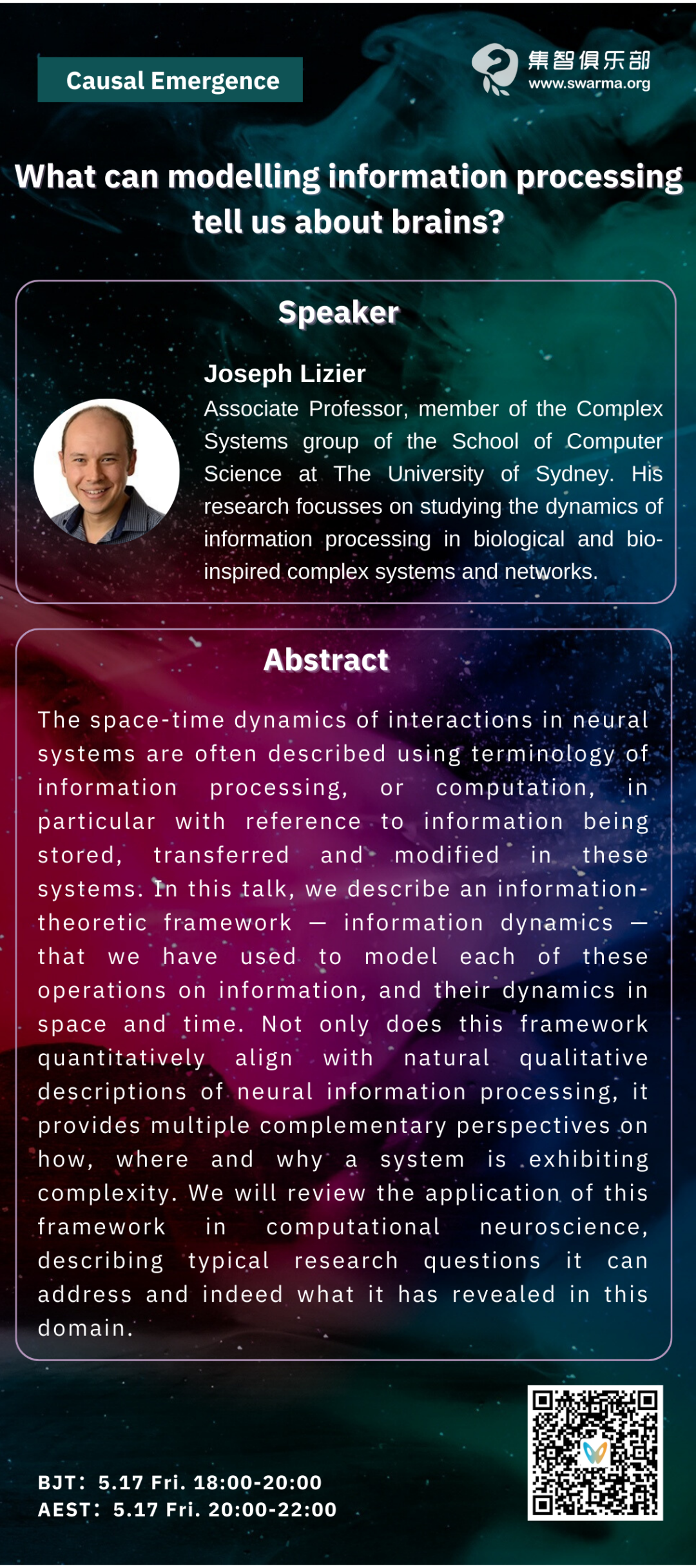 Causal Emergence

集智俱乐部
www.swarma.org

What can modelling information processing tell us about brains?

Speaker

Joseph Lizier

Associate Professor, member of the Complex Systems group of the School of Computer Science at The University of Sydney. His research focusses on studying the dynamics of information processing in biological and bio-inspired complex systems and networks.

Abstract

The space-time dynamics of interactions in neural systems are often described using terminology of information processing, or computation, in particular with reference to information being stored, transferred and modified in these systems. In this talk, we describe an information-theoretic framework — information dynamics — that we have used to model each of these operations on information, and their dynamics in space and time. Not only does this framework quantitatively align with natural qualitative descriptions of neural information processing, it provides multiple complementary perspectives on how, where and why a system is exhibiting complexity. We will review the application of this framework in computational neuroscience, describing typical research questions it can address and indeed what it has revealed in this domain.

BJT: 5.17 Fri. 18:00-20:00
AEST: 5.17 Fri. 20:00-22:00